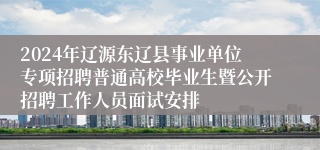 2024年辽源东辽县事业单位专项招聘普通高校毕业生暨公开招聘工作人员面试安排